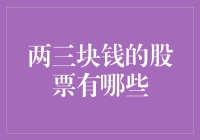 两三块钱的股票有哪些